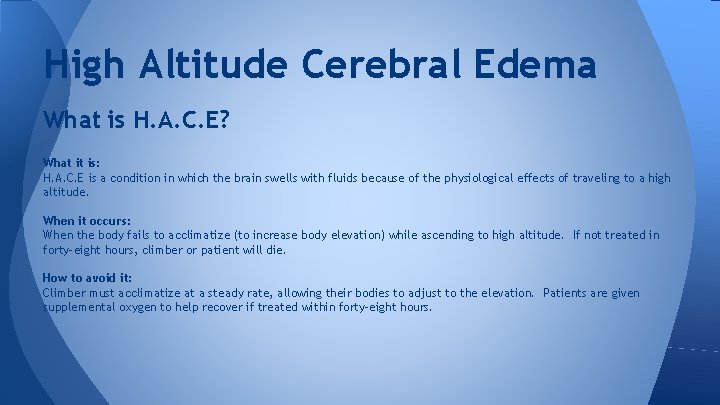 High Altitude Cerebral Edema

What is H.A.C.E?

What it is:
H.A.C.E is a condition in which the brain swells with fluids because of the physiological effects of traveling to a high altitude.

When it occurs:
When the body fails to acclimatize (to increase body elevation) while ascending to high altitude. If not treated in forty-eight hours, climber or patient will die.

How to avoid it:
Climber must acclimatize at a steady rate, allowing their bodies to adjust to the elevation. Patients are given supplemental oxygen to help recover if treated within forty-eight hours.